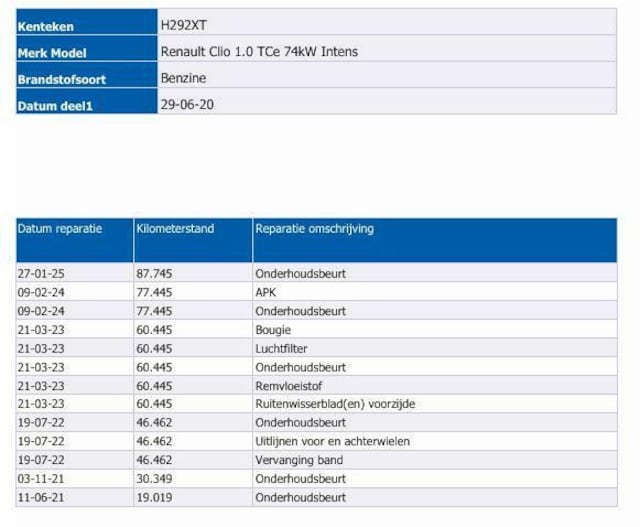 | Kenteken | H292XT |
|---|---|
| Merk Model | Renault Clio 1.0 TCe 74kW Intens |
| Brandstofsoort | Benzine |
| Datum deel1 | 29-06-20 |

| Datum reparatie | Kilometerstand | Reparatie omschrijving |
|---|---|---|
| 27-01-25 | 87.745 | Onderhoudsbeurt |
| 09-02-24 | 77.445 | APK |
| 09-02-24 | 77.445 | Onderhoudsbeurt |
| 21-03-23 | 60.445 | Bougie |
| 21-03-23 | 60.445 | Luchtfilter |
| 21-03-23 | 60.445 | Onderhoudsbeurt |
| 21-03-23 | 60.445 | Remvloeistof |
| 21-03-23 | 60.445 | Ruitenwisserblad(en) voorzijde |
| 19-07-22 | 46.462 | Onderhoudsbeurt |
| 19-07-22 | 46.462 | Uitlijnen voor en achterwielen |
| 19-07-22 | 46.462 | Vervanging band |
| 03-11-21 | 30.349 | Onderhoudsbeurt |
| 11-06-21 | 19.019 | Onderhoudsbeurt |